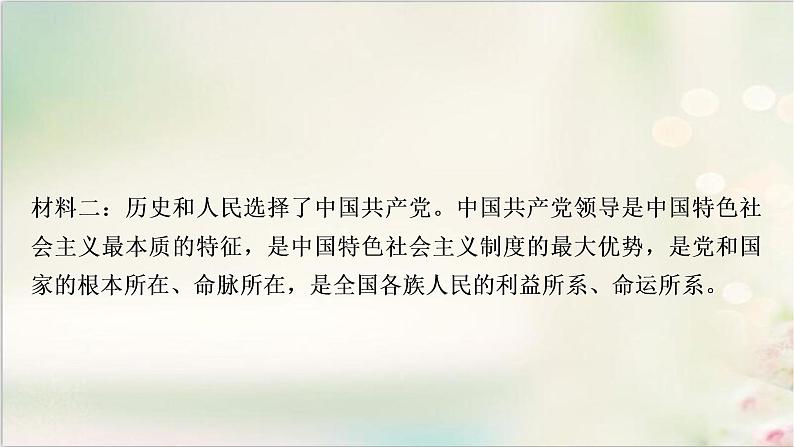 材料二：历史和人民选择了中国共产党。中国共产党领导是中国特色社会主义最本质的特征，是中国特色社会主义制度的最大优势，是党和国家的根本所在、命脉所在，是全国各族人民的利益所系、命运所系。